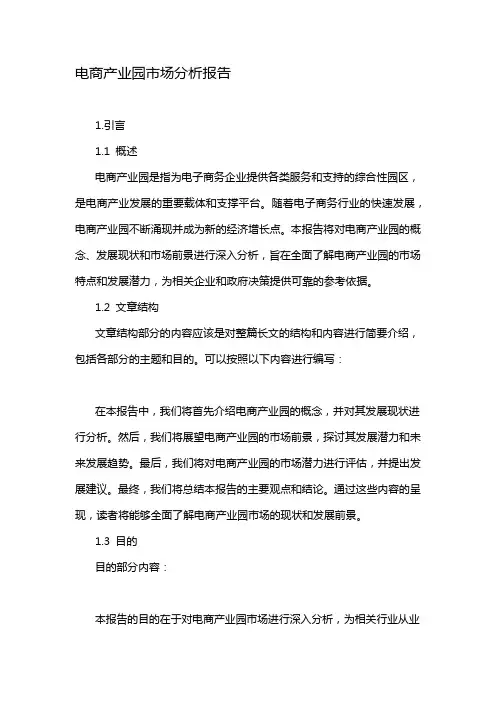 电商产业园市场分析报告

1.引言

1.1 概述

电商产业园是指为电子商务企业提供各类服务和支持的综合性园区，是电商产业发展的重要载体和支撑平台。随着电子商务行业的快速发展，电商产业园不断涌现并成为新的经济增长点。本报告将对电商产业园的概念、发展现状和市场前景进行深入分析，旨在全面了解电商产业园的市场特点和发展潜力，为相关企业和政府决策提供可靠的参考依据。

1.2 文章结构

文章结构部分的内容应该是对整篇长文的结构和内容进行简要介绍，包括各部分的主题和目的。可以按照以下内容进行编写：

在本报告中，我们将首先介绍电商产业园的概念，并对其发展现状进行分析。然后，我们将展望电商产业园的市场前景，探讨其发展潜力和未来发展趋势。最后，我们将对电商产业园的市场潜力进行评估，并提出发展建议。最终，我们将总结本报告的主要观点和结论。通过这些内容的呈现，读者将能够全面了解电商产业园市场的现状和发展前景。

1.3 目的

目的部分内容：

本报告的目的在于对电商产业园市场进行深入分析，为相关行业从业